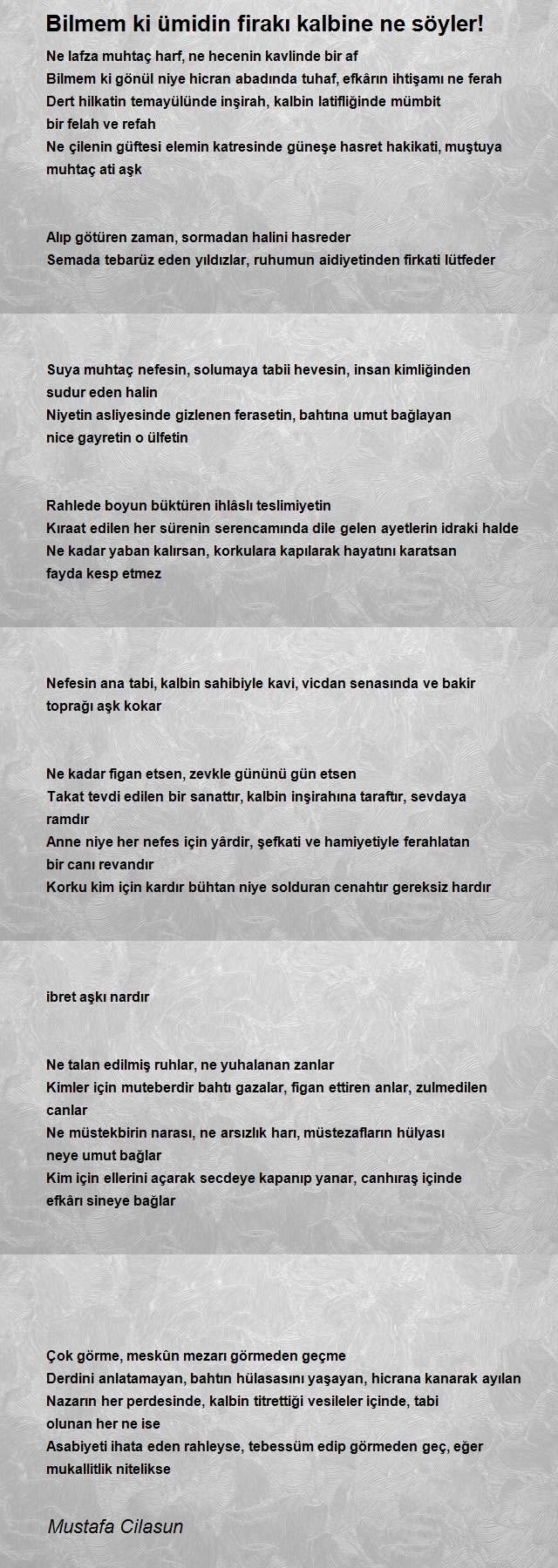 Bilmem ki ümidin firakı kalbine ne söyler!

Ne lafza muhtaç harf, ne hecenin kavlinde bir af
Bilmem ki gönül niye hicran abadında tuhaf, efkârın ihtişamı ne ferah
Dert hilkatin temayülünde inşirah, kalbin latifliğinde mümbit bir felah ve refah
Ne çilenin güftesi elemin katresinde güneşe hasret hakikati, muştuya muhtaç ati aşk

Alıp götüren zaman, sormadan halini hasreder
Semada tebarüz eden yıldızlar, ruhumun aidiyetinden firkati lütfeder

Suya muhtaç nefesin, solumaya tabii hevesin, insan kimliğinden sudur eden halin
Niyetin asliyesinde gizlenen ferasetin, bahtına umut bağlayan nice gayretin o ülfetin

Rahlede boyun büktüren ihlâslı teslimiyetin
Kıraat edilen her sürenin serencamında dile gelen ayetlerin idraki halde
Ne kadar yaban kalırsan, korkulara kapılarak hayatını karatsan fayda kesp etmez

Nefesin ana tabi, kalbin sahibiyle kavi, vicdan senasında ve bakir toprağı aşk kokar

Ne kadar figan etsen, zevkle gününü gün etsen
Takat tevdi edilen bir sanattır, kalbin inşirahına taraftır, sevdaya ramdır
Anne niye her nefes için yârdir, şefkati ve hamiyetiyle ferahlatan bir canı revandır
Korku kim için kardır bühtan niye solduran cenahtır gereksiz hardır

ibret aşkı nardır

Ne talan edilmiş ruhlar, ne yuhalanan zanlar
Kimler için muteberdir bahtı gazalar, figan ettiren anlar, zulmedilen canlar
Ne müstekbirin narası, ne arsızlık harı, müstezafların hülyası neye umut bağlar
Kim için ellerini açarak secdeye kapanıp yanar, canhıraş içinde efkârı sineye bağlar

Çok görme, meskûn mezarı görmeden geçme
Derdini anlatamayan, bahtın hülasasını yaşayan, hicrana kanarak ayılan
Nazarın her perdesinde, kalbin titrettiği vesileler içinde, tabi olunan her ne ise
Asabiyeti ihata eden rahleyse, tebessüm edip görmeden geç, eğer mukallitlik nitelikse

Mustafa Cilasun